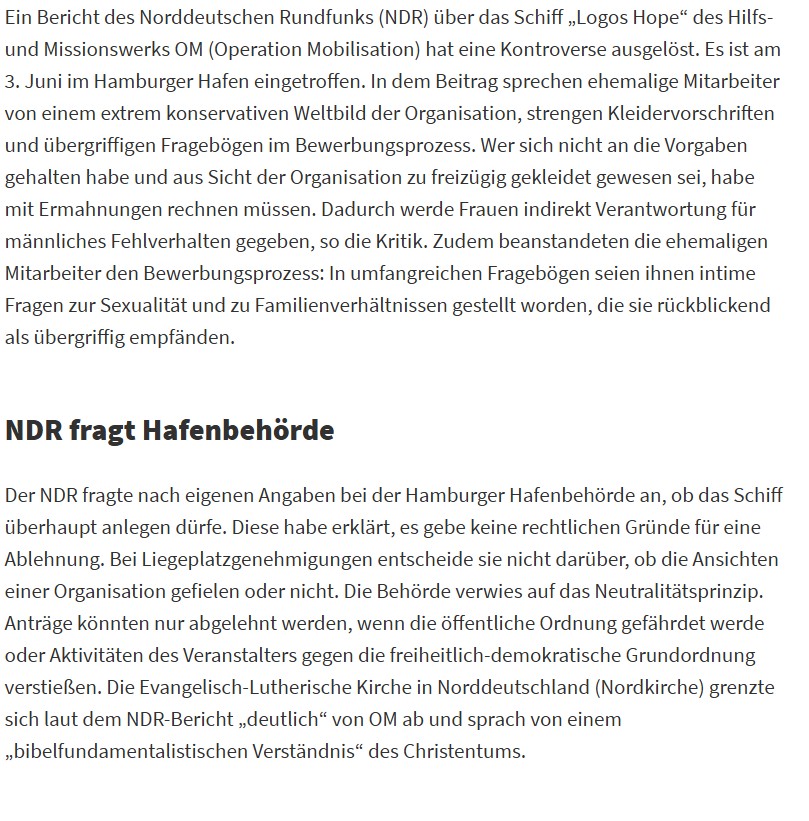 Ein Bericht des Norddeutschen Rundfunks (NDR) über das Schiff „Logos Hope“ des Hilfs- und Missionswerks OM (Operation Mobilisation) hat eine Kontroverse ausgelöst. Es ist am 3. Juni im Hamburger Hafen eingetroffen. In dem Beitrag sprechen ehemalige Mitarbeiter von einem extrem konservativen Weltbild der Organisation, strengen Kleidervorschriften und übergriffigen Fragebögen im Bewerbungsprozess. Wer sich nicht an die Vorgaben gehalten habe und aus Sicht der Organisation zu freizügig gekleidet gewesen sei, habe mit Ermahnungen rechnen müssen. Dadurch werde Frauen indirekt Verantwortung für männliches Fehlverhalten gegeben, so die Kritik. Zudem beanstandeten die ehemaligen Mitarbeiter den Bewerbungsprozess: In umfangreichen Fragebögen seien ihnen intime Fragen zur Sexualität und zu Familienverhältnissen gestellt worden, die sie rückblickend als übergriffig empfänden.

NDR fragt Hafenbehörde

Der NDR fragte nach eigenen Angaben bei der Hamburger Hafenbehörde an, ob das Schiff überhaupt anlegen dürfe. Diese habe erklärt, es gebe keine rechtlichen Gründe für eine Ablehnung. Bei Liegeplatzgenehmigungen entscheide sie nicht darüber, ob die Ansichten einer Organisation gefielen oder nicht. Die Behörde verwies auf das Neutralitätsprinzip. Anträge könnten nur abgelehnt werden, wenn die öffentliche Ordnung gefährdet werde oder Aktivitäten des Veranstalters gegen die freiheitlich-demokratische Grundordnung verstießen. Die Evangelisch-Lutherische Kirche in Norddeutschland (Nordkirche) grenzte sich laut dem NDR-Bericht „deutlich“ von OM ab und sprach von einem „bibelfundamentalistischen Verständnis“ des Christentums.